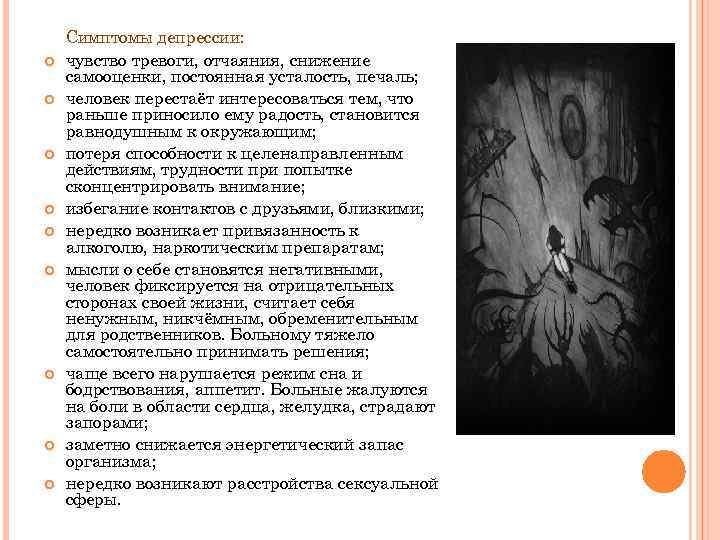 Симптомы депрессии:

чувство тревоги, отчаяния, снижение самооценки, постоянная усталость, печаль;

человек перестаёт интересоваться тем, что раньше приносило ему радость, становится равнодушным к окружающим;

потеря способности к целенаправленным действиям, трудности при попытке сконцентрировать внимание;

избегание контактов с друзьями, близкими;

нередко возникает привязанность к алкоголю, наркотическим препаратам;

мысли о себе становятся негативными, человек фиксируется на отрицательных сторонах своей жизни, считает себя ненужным, никчёмным, обременительным для родственников. Больному тяжело самостоятельно принимать решения;

чаще всего нарушается режим сна и бодрствования, аппетит. Больные жалуются на боли в области сердца, желудка, страдают запорами;

заметно снижается энергетический запас организма;

нередко возникают расстройства сексуальной сферы.